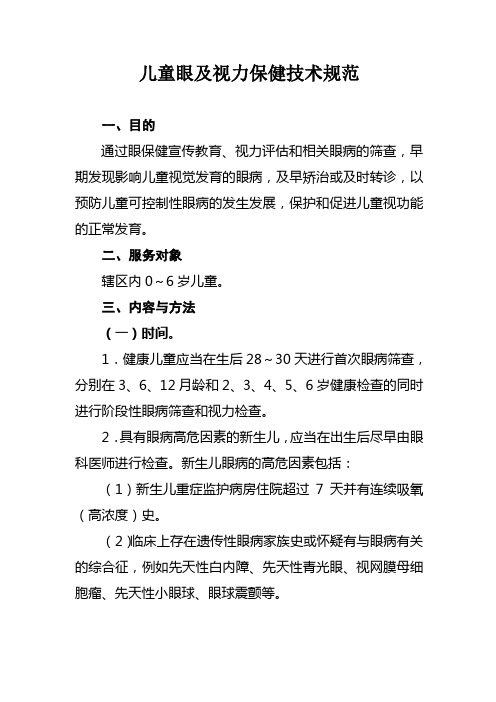 儿童眼及视力保健技术规范

一、目的

通过眼保健宣传教育、视力评估和相关眼病的筛查，早期发现影响儿童视觉发育的眼病，及早矫治或及时转诊，以预防儿童可控制性眼病的发生发展，保护和促进儿童视功能的正常发育。

二、服务对象

辖区内 0～6 岁儿童。

三、内容与方法

（一）时间。

1．健康儿童应当在生后 28～30 天进行首次眼病筛查，分别在 3、6、12 月龄和 2、3、4、5、6 岁健康检查的同时进行阶段性眼病筛查和视力检查。

2．具有眼病高危因素的新生儿，应当在出生后尽早由眼科医师进行检查。新生儿眼病的高危因素包括：

（1）新生儿重症监护病房住院超过 7 天并有连续吸氧（高浓度）史。

（2）临床上存在遗传性眼病家族史或怀疑有与眼病有关的综合征，例如先天性白内障、先天性青光眼、视网膜母细胞瘤、先天性小眼球、眼球震颤等。